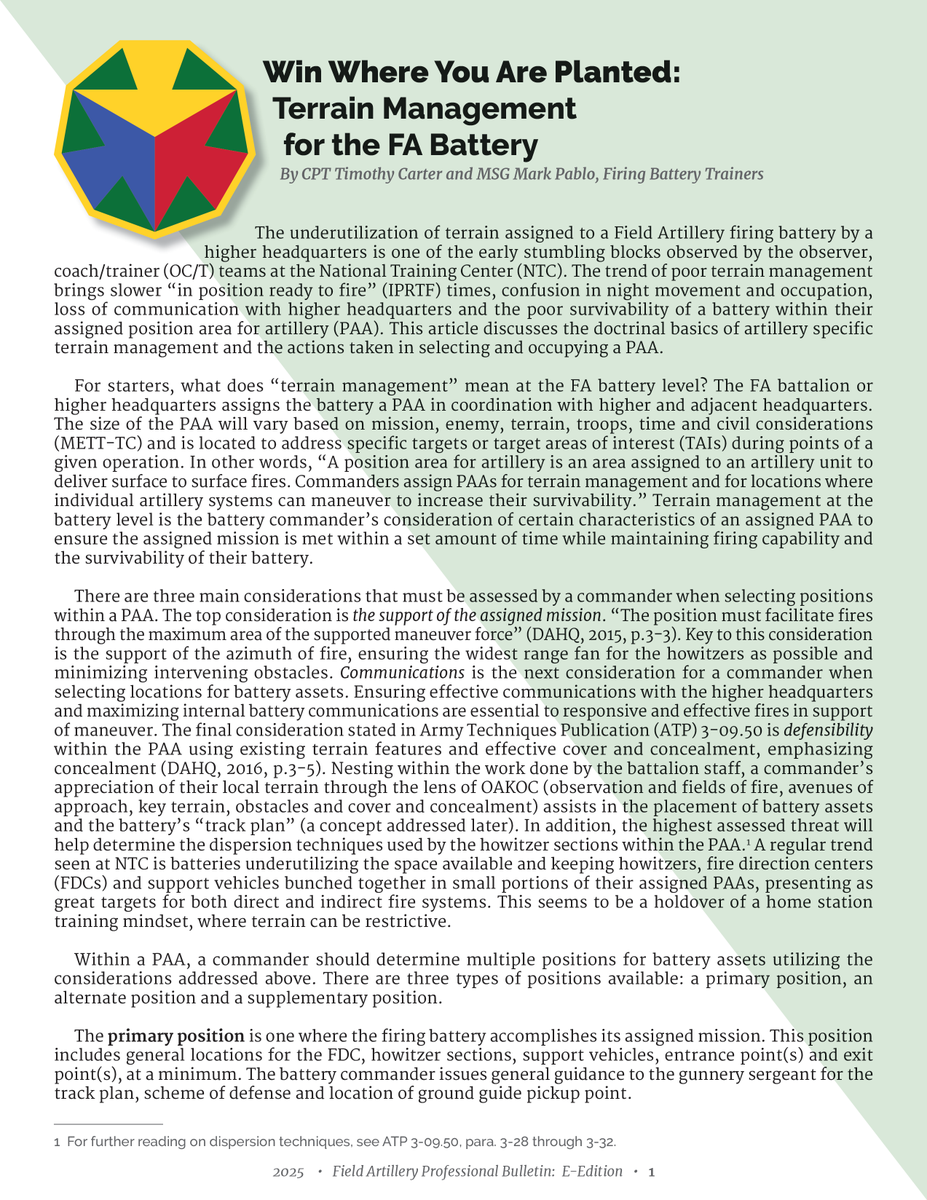 Win Where You Are Planted: Terrain Management for the FA Battery

By CPT Timothy Carter and MSG Mark Pablo, Firing Battery Trainers

The underutilization of terrain assigned to a Field Artillery firing battery by a higher headquarters is one of the early stumbling blocks observed by the observer, coach/trainer (OC/T) teams at the National Training Center (NTC). The trend of poor terrain management brings slower "in position ready to fire" (IPRTF) times, confusion in night movement and occupation, loss of communication with higher headquarters and the poor survivability of a battery within their assigned position area for artillery (PAA). This article discusses the doctrinal basics of artillery specific terrain management and the actions taken in selecting and occupying a PAA.

For starters, what does "terrain management" mean at the FA battery level? The FA battalion or higher headquarters assigns the battery a PAA in coordination with higher and adjacent headquarters. The size of the PAA will vary based on mission, enemy, terrain, troops, time and civil considerations (METT-TC) and is located to address specific targets or target areas of interest (TAIs) during points of a given operation. In other words, "A position area for artillery is an area assigned to an artillery unit to deliver surface to surface fires. Commanders assign PAAs for terrain management and for locations where individual artillery systems can maneuver to increase their survivability." Terrain management at the battery level is the battery commander's consideration of certain characteristics of an assigned PAA to ensure the assigned mission is met within a set amount of time while maintaining firing capability and the survivability of their battery.

There are three main considerations that must be assessed by a commander when selecting positions within a PAA. The top consideration is the support of the assigned mission. "The position must facilitate fires through the maximum area of the supported maneuver force" (DAHQ, 2015, p.3-3). Key to this consideration is the support of the azimuth of fire, ensuring the widest range fan for the howitzers as possible and minimizing intervening obstacles. Communications is the next consideration for a commander when selecting locations for battery assets. Ensuring effective communications with the higher headquarters and maximizing internal battery communications are essential to responsive and effective fires in support of maneuver. The final consideration stated in Army Techniques Publication (ATP) 3-09.50 is defensibility within the PAA using existing terrain features and effective cover and concealment, emphasizing concealment (DAHQ, 2016, p.3-5). Nesting within the work done by the battalion staff, a commander's appreciation of their local terrain through the lens of OAKOC (observation and fields of fire, avenues of approach, key terrain, obstacles and cover and concealment) assists in the placement of battery assets and the battery's "track plan" (a concept addressed later). In addition, the highest assessed threat will help determine the dispersion techniques used by the howitzer sections within the PAA.$^1$ A regular trend seen at NTC is batteries underutilizing the space available and keeping howitzers, fire direction centers (FDCs) and support vehicles bunched together in small portions of their assigned PAAs, presenting as great targets for both direct and indirect fire systems. This seems to be a holdover of a home station training mindset, where terrain can be restrictive.

Within a PAA, a commander should determine multiple positions for battery assets utilizing the considerations addressed above. There are three types of positions available: a primary position, an alternate position and a supplementary position.

The primary position is one where the firing battery accomplishes its assigned mission. This position includes general locations for the FDC, howitzer sections, support vehicles, entrance point(s) and exit point(s), at a minimum. The battery commander issues general guidance to the gunnery sergeant for the track plan, scheme of defense and location of ground guide pickup point.

1 For further reading on dispersion techniques, see ATP 3-09.50, para. 3-28 through 3-32.

2025 • Field Artillery Professional Bulletin: E-Edition • 1